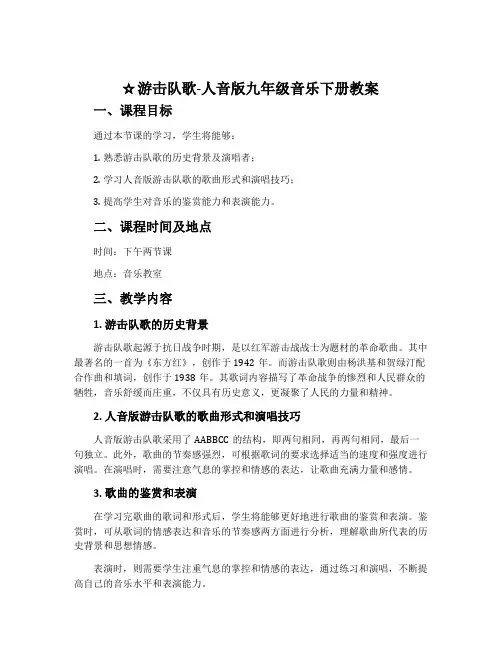 ☆游击队歌-人音版九年级音乐下册教案

一、课程目标

通过本节课的学习，学生将能够：

1. 熟悉游击队歌的历史背景及演唱者；

2. 学习人音版游击队歌的歌曲形式和演唱技巧；

3. 提高学生对音乐的鉴赏能力和表演能力。

二、课程时间及地点

时间：下午两节课

地点：音乐教室

三、教学内容

1. 游击队歌的历史背景

游击队歌起源于抗日战争时期，是以红军游击战战士为题材的革命歌曲。其中最著名的一首为《东方红》，创作于 1942 年。而游击队歌则由杨洪基和贺绿汀配合作曲和填词，创作于 1938 年。其歌词内容描写了革命战争的惨烈和人民群众的牺牲，音乐舒缓而庄重，不仅具有历史意义，更凝聚了人民的力量和精神。

2. 人音版游击队歌的歌曲形式和演唱技巧

人音版游击队歌采用了 AABBCC 的结构，即两句相同，再两句相同，最后一句独立。此外，歌曲的节奏感强烈，可根据歌词的要求选择适当的速度和强度进行演唱。在演唱时，需要注意气息的掌控和情感的表达，让歌曲充满力量和感情。

3. 歌曲的鉴赏和表演

在学习完歌曲的歌词和形式后，学生将能够更好地进行歌曲的鉴赏和表演。鉴赏时，可从歌词的情感表达和音乐的节奏感两方面进行分析，理解歌曲所代表的历史背景和思想情感。

表演时，则需要学生注重气息的掌控和情感的表达，通过练习和演唱，不断提高自己的音乐水平和表演能力。